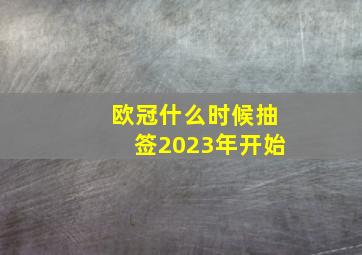 欧冠什么时候抽签2023年开始